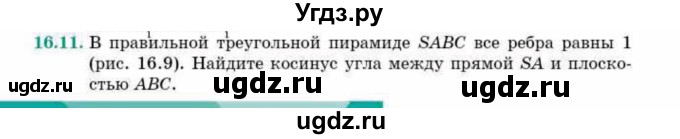 Угдз.ру

16.11. В правильной треугольной пирамиде $SABC$ все ребра равны 1 (рис. 16.9). Найдите косинус угла между прямой $SA$ и плоскостью $ABC$.

ugdz.ru ugdz.ru ugdz.ru

ugdz.ru